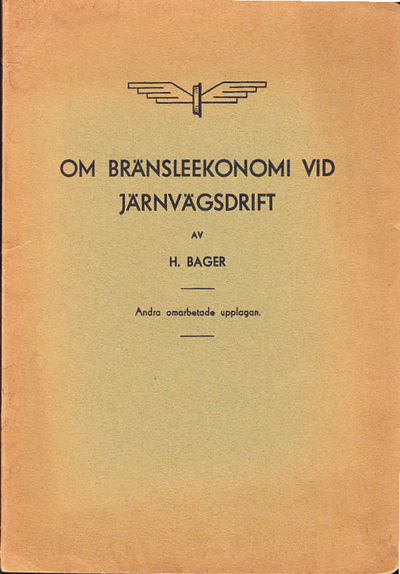 OM BRÄNSLEEKONOMI VID JÄRNVÄGSDRIFT

AV

H. BAGER

Andra omarbetade upplagan.